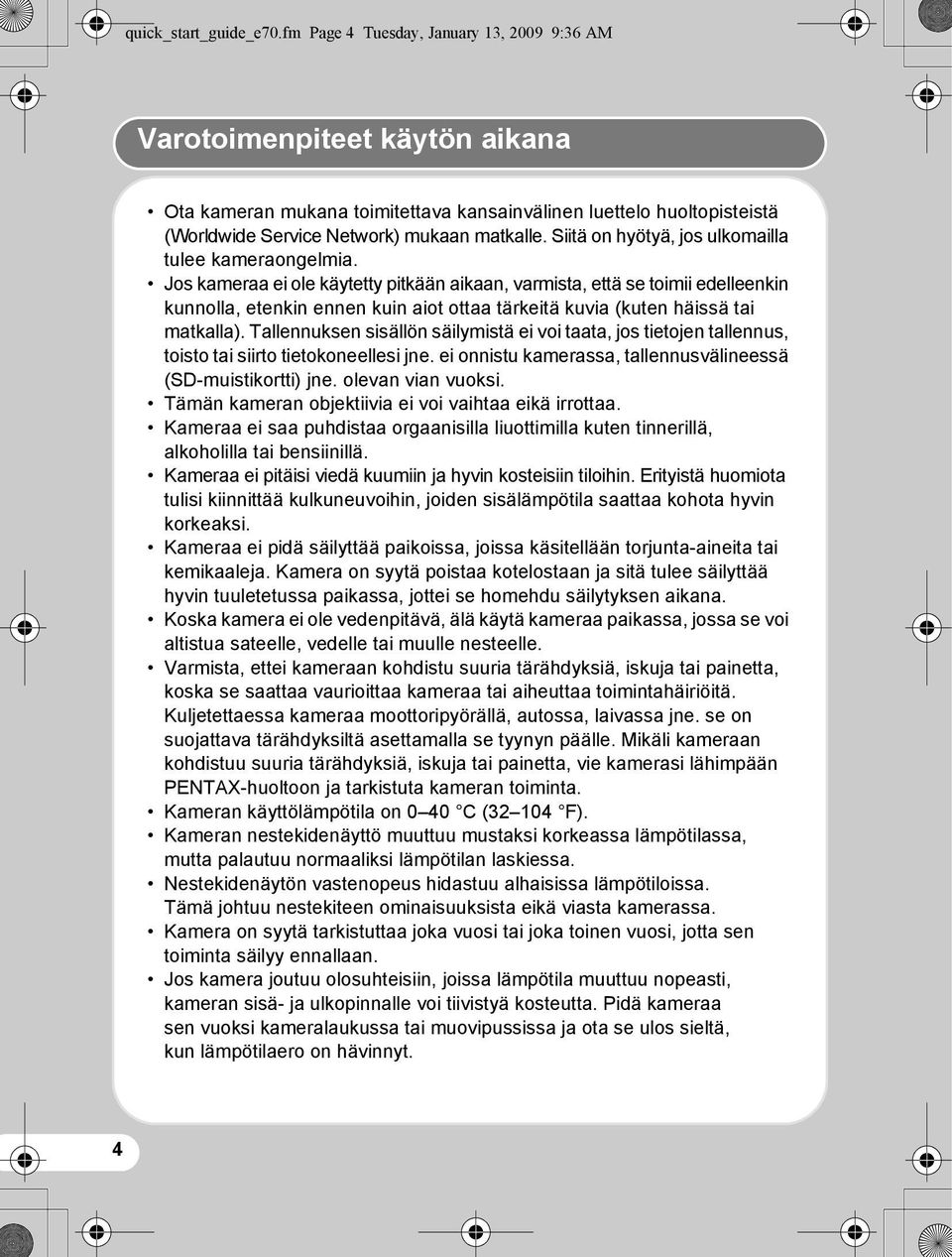 quick_start_guide_e70.fm Page 4 Tuesday, January 13, 2009 9:36 AM

Varotoimenpiteet käytön aikana

• Ota kameran mukana toimitettava kansainvälinen luettelo huoltopisteistä (Worldwide Service Network) mukaan matkalle. Siitä on hyötyä, jos ulkomailla tulee kameraongelmia.
• Jos kameraa ei ole käytetty pitkään aikaan, varmista, että se toimii edelleenkin kunnolla, etenkin ennen kuin aiot ottaa tärkeitä kuvia (kuten häissä tai matkalla). Tallennuksen sisällön säilymistä ei voi taata, jos tietojen tallennus, toisto tai siirto tietokoneellesi jne. ei onnistu kamerassa, tallennusvälineessä (SD-muistikortti) jne. olevan vian vuoksi.
• Tämän kameran objektiivia ei voi vaihtaa eikä irrottaa.
• Kameraa ei saa puhdistaa orgaanisilla liuottimilla kuten tinnerillä, alkoholilla tai bensiinillä.
• Kameraa ei pitäisi viedä kuumiin ja hyvin kosteisiin tiloihin. Erityistä huomiota tulisi kiinnittää kulkuneuvoihin, joiden sisälämpötila saattaa kohota hyvin korkeaksi.
• Kameraa ei pidä säilyttää paikoissa, joissa käsitellään torjunta-aineita tai kemikaaleja. Kamera on syytä poistaa kotelostaan ja sitä tulee säilyttää hyvin tuuletetussa paikassa, jottei se homehdu säilytyksen aikana.
• Koska kamera ei ole vedenpitävä, älä käytä kameraa paikassa, jossa se voi altistua sateelle, vedelle tai muulle nesteelle.
• Varmista, ettei kameraan kohdistu suuria tärähdyksiä, iskuja tai painetta, koska se saattaa vaurioittaa kameraa tai aiheuttaa toimintahäiriöitä. Kuljetettaessa kameraa moottoripyörällä, autossa, laivassa jne. se on suojattava tärähdyksiltä asettamalla se tyynyn päälle. Mikäli kameraan kohdistuu suuria tärähdyksiä, iskuja tai painetta, vie kamerasi lähimpään PENTAX-huoltoon ja tarkistuta kameran toiminta.
• Kameran käyttölämpötila on 0–40 °C (32–104 °F).
• Kameran nestekidenäyttö muuttuu mustaksi korkeassa lämpötilassa, mutta palautuu normaaliksi lämpötilan laskiessa.
• Nestekidenäytön vastenopeus hidastuu alhaisissa lämpötiloissa. Tämä johtuu nestekiteen ominaisuuksista eikä viasta kamerassa.
• Kamera on syytä tarkistuttaa joka vuosi tai joka toinen vuosi, jotta sen toiminta säilyy ennallaan.
• Jos kamera joutuu olosuhteisiin, joissa lämpötila muuttuu nopeasti, kameran sisä- ja ulkopinnalle voi tiivistyä kosteutta. Pidä kameraa sen vuoksi kameralaukussa tai muovipussissa ja ota se ulos sieltä, kun lämpötilaero on hävinnyt.

4